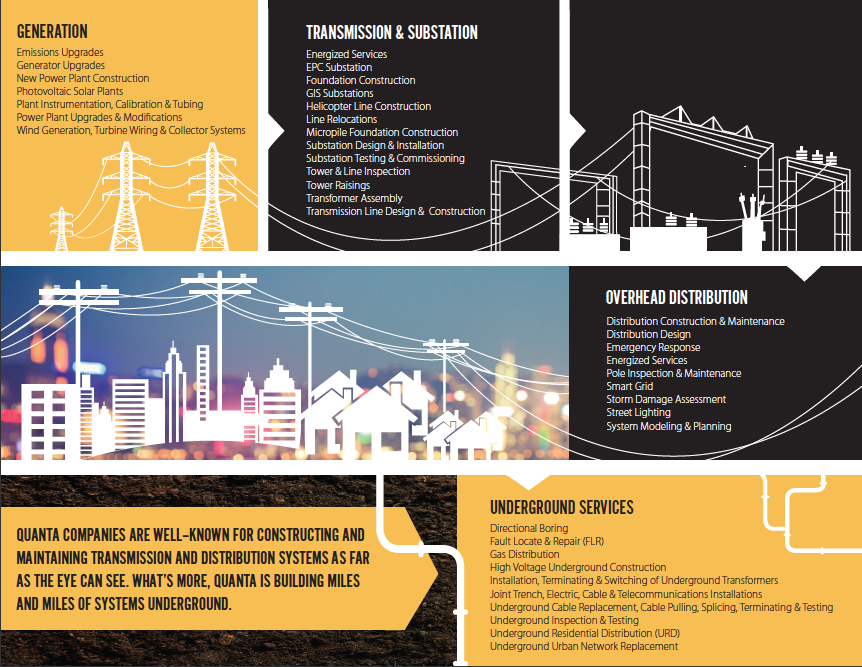 GENERATION

Emissions Upgrades
Generator Upgrades
New Power Plant Construction
Photovoltaic Solar Plants
Plant Instrumentation, Calibration & Tubing
Power Plant Upgrades & Modifications
Wind Generation, Turbine Wiring & Collector Systems

TRANSMISSION & SUBSTATION

Energized Services
EPC Substation
Foundation Construction
GIS Substations
Helicopter Line Construction
Line Relocations
Micropile Foundation Construction
Substation Design & Installation
Substation Testing & Commissioning
Tower & Line Inspection
Tower Raisings
Transformer Assembly
Transmission Line Design & Construction

OVERHEAD DISTRIBUTION

Distribution Construction & Maintenance
Distribution Design
Emergency Response
Energized Services
Pole Inspection & Maintenance
Smart Grid
Storm Damage Assessment
Street Lighting
System Modeling & Planning

QUANTA COMPANIES ARE WELL-KNOWN FOR CONSTRUCTING AND MAINTAINING TRANSMISSION AND DISTRIBUTION SYSTEMS AS FAR AS THE EYE CAN SEE. WHAT'S MORE, QUANTA IS BUILDING MILES AND MILES OF SYSTEMS UNDERGROUND.

UNDERGROUND SERVICES

Directional Boring
Fault Locate & Repair (FLR)
Gas Distribution
High Voltage Underground Construction
Installation, Terminating & Switching of Underground Transformers
Joint Trench, Electric, Cable & Telecommunications Installations
Underground Cable Replacement, Cable Pulling, Splicing, Terminating & Testing
Underground Inspection & Testing
Underground Residential Distribution (URD)
Underground Urban Network Replacement